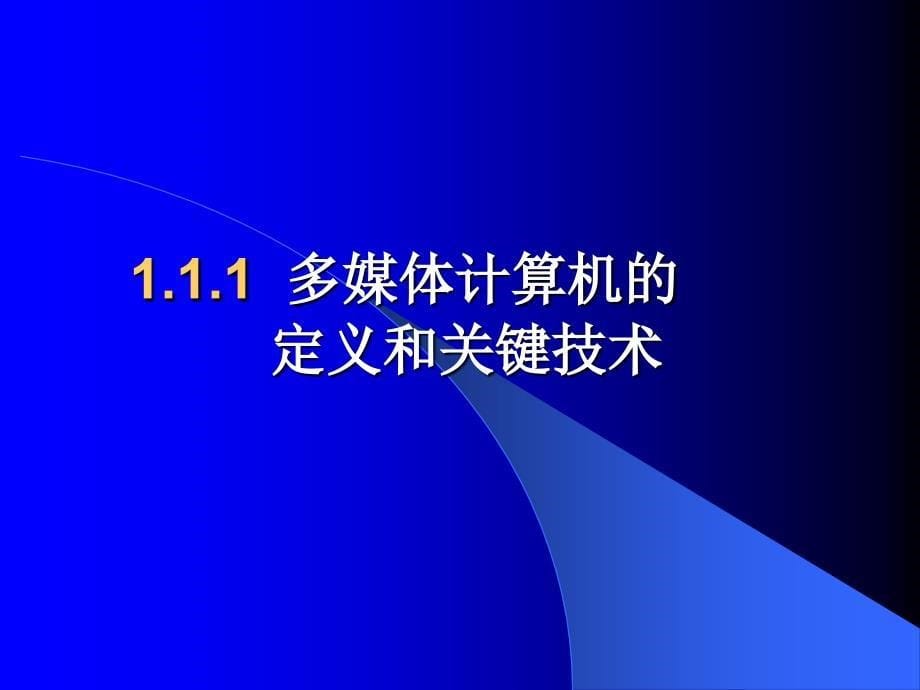 1.1.1 多媒体计算机的定义和关键技术